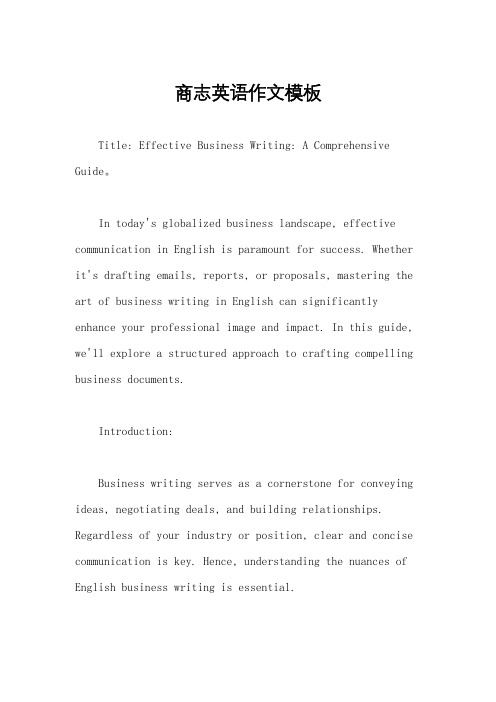 商志英语作文模板

Title: Effective Business Writing: A Comprehensive Guide。

In today's globalized business landscape, effective communication in English is paramount for success. Whether it's drafting emails, reports, or proposals, mastering the art of business writing in English can significantly enhance your professional image and impact. In this guide, we'll explore a structured approach to crafting compelling business documents.

Introduction:

Business writing serves as a cornerstone for conveying ideas, negotiating deals, and building relationships. Regardless of your industry or position, clear and concise communication is key. Hence, understanding the nuances of English business writing is essential.